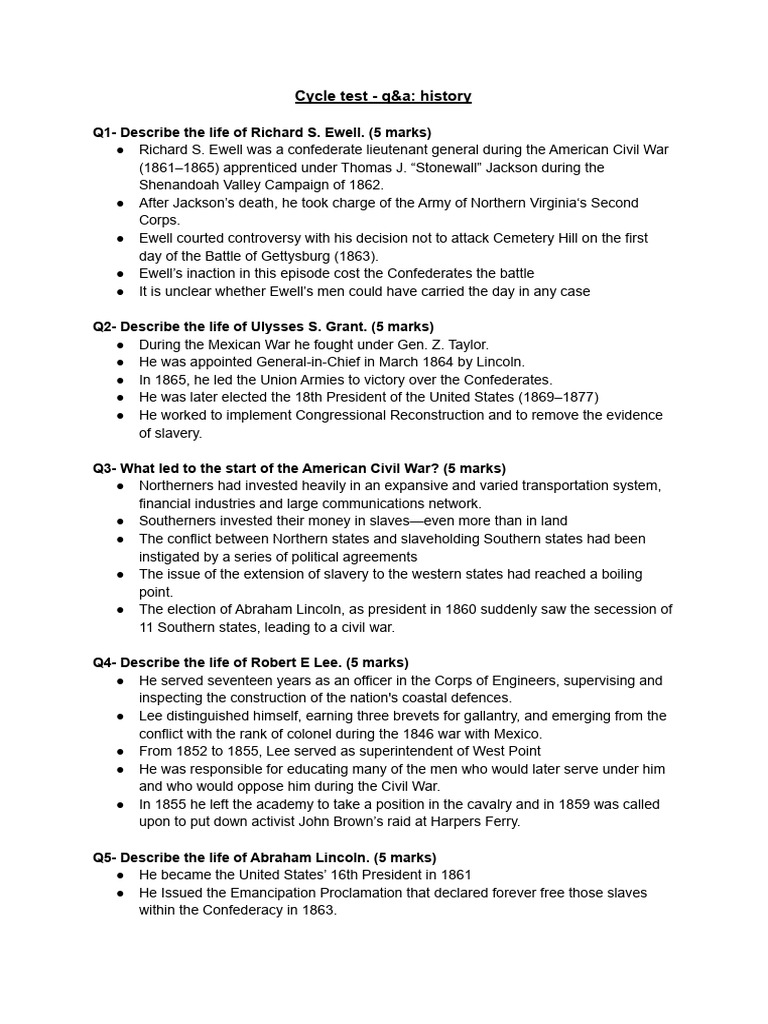 Cycle test - q&a: history

Q1- Describe the life of Richard S. Ewell. (5 marks)
● Richard S. Ewell was a confederate lieutenant general during the American Civil War (1861–1865) apprenticed under Thomas J. “Stonewall” Jackson during the Shenandoah Valley Campaign of 1862.
● After Jackson’s death, he took charge of the Army of Northern Virginia‘s Second Corps.
● Ewell courted controversy with his decision not to attack Cemetery Hill on the first day of the Battle of Gettysburg (1863).
● Ewell’s inaction in this episode cost the Confederates the battle
● It is unclear whether Ewell’s men could have carried the day in any case

Q2- Describe the life of Ulysses S. Grant. (5 marks)
● During the Mexican War he fought under Gen. Z. Taylor.
● He was appointed General-in-Chief in March 1864 by Lincoln.
● In 1865, he led the Union Armies to victory over the Confederates.
● He was later elected the 18th President of the United States (1869–1877)
● He worked to implement Congressional Reconstruction and to remove the evidence of slavery.

Q3- What led to the start of the American Civil War? (5 marks)
● Northerners had invested heavily in an expansive and varied transportation system, financial industries and large communications network.
● Southerners invested their money in slaves—even more than in land
● The conflict between Northern states and slaveholding Southern states had been instigated by a series of political agreements
● The issue of the extension of slavery to the western states had reached a boiling point.
● The election of Abraham Lincoln, as president in 1860 suddenly saw the secession of 11 Southern states, leading to a civil war.

Q4- Describe the life of Robert E Lee. (5 marks)
● He served seventeen years as an officer in the Corps of Engineers, supervising and inspecting the construction of the nation's coastal defences.
● Lee distinguished himself, earning three brevets for gallantry, and emerging from the conflict with the rank of colonel during the 1846 war with Mexico.
● From 1852 to 1855, Lee served as superintendent of West Point
● He was responsible for educating many of the men who would later serve under him and who would oppose him during the Civil War.
● In 1855 he left the academy to take a position in the cavalry and in 1859 was called upon to put down activist John Brown’s raid at Harpers Ferry.

Q5- Describe the life of Abraham Lincoln. (5 marks)
● He became the United States’ 16th President in 1861
● He Issued the Emancipation Proclamation that declared forever free those slaves within the Confederacy in 1863.